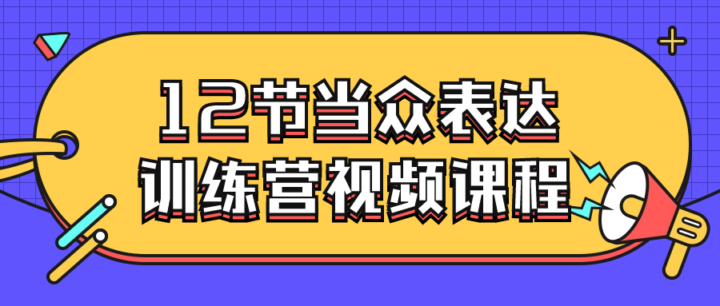 12节当众表达
训练营视频课程